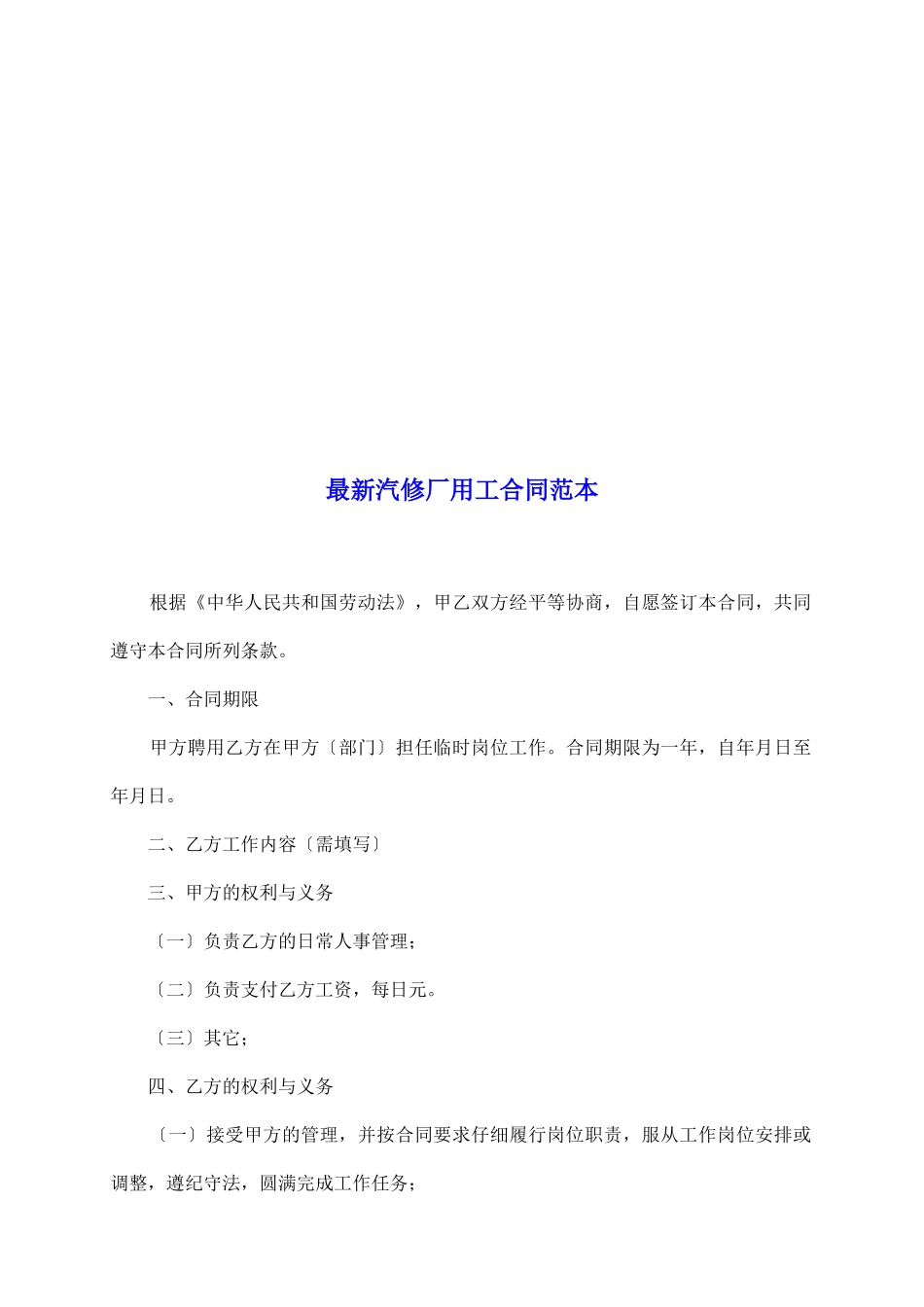 最新汽修厂用工合同范本

根据《中华人民共和国劳动法》，甲乙双方经平等协商，自愿签订本合同，共同遵守本合同所列条款。

一、合同期限

甲方聘用乙方在甲方〔部门〕担任临时岗位工作。合同期限为一年，自年月日至年月日。

二、乙方工作内容〔需填写〕

三、甲方的权利与义务

〔一〕负责乙方的日常人事管理；

〔二〕负责支付乙方工资，每日元。

〔三〕其它；

四、乙方的权利与义务

〔一〕接受甲方的管理，并按合同要求仔细履行岗位职责，服从工作岗位安排或调整，遵纪守法，圆满完成工作任务；